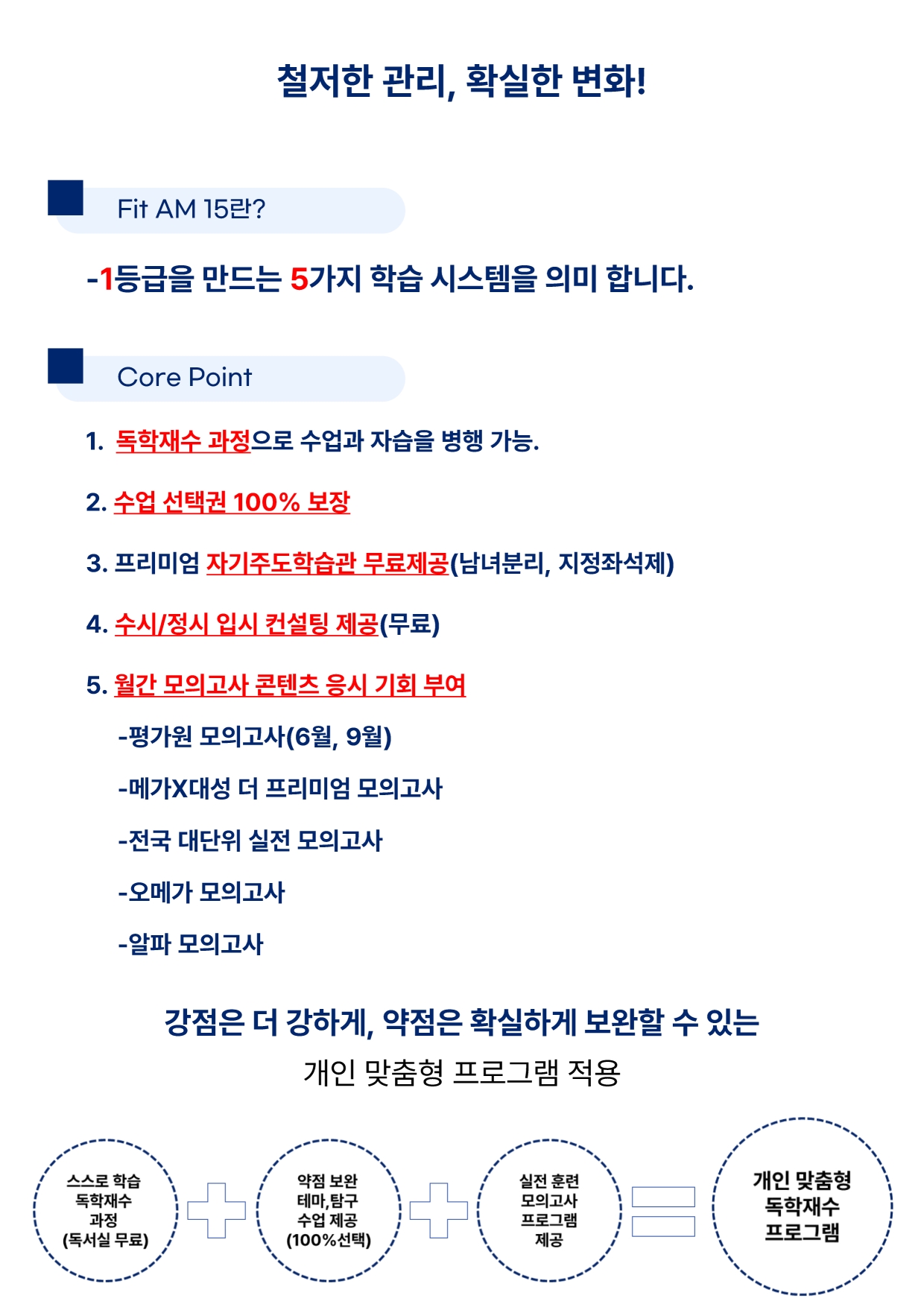 철저한 관리, 확실한 변화!

Fit AM 15란?

-1등급을 만드는 5가지 학습 시스템을 의미 합니다.

Core Point

1. 독학재수 과정으로 수업과 자습을 병행 가능.

2. 수업 선택권 100% 보장

3. 프리미엄 자기주도학습관 무료제공(남녀분리, 지정좌석제)

4. 수시/정시 입시 컨설팅 제공(무료)

5. 월간 모의고사 콘텐츠 응시 기회 부여

-평가원 모의고사(6월, 9월)

-메가X대성 더 프리미엄 모의고사

-전국 대단위 실전 모의고사

-오메가 모의고사

-알파 모의고사

강점은 더 강하게, 약점은 확실하게 보완할 수 있는

개인 맞춤형 프로그램 적용

스스로 학습 독학재수 과정 (독서실 무료)

약점 보완 테마,탐구 수업 제공 (100%선택)

실전 훈련 모의고사 프로그램 제공

개인 맞춤형 독학재수 프로그램